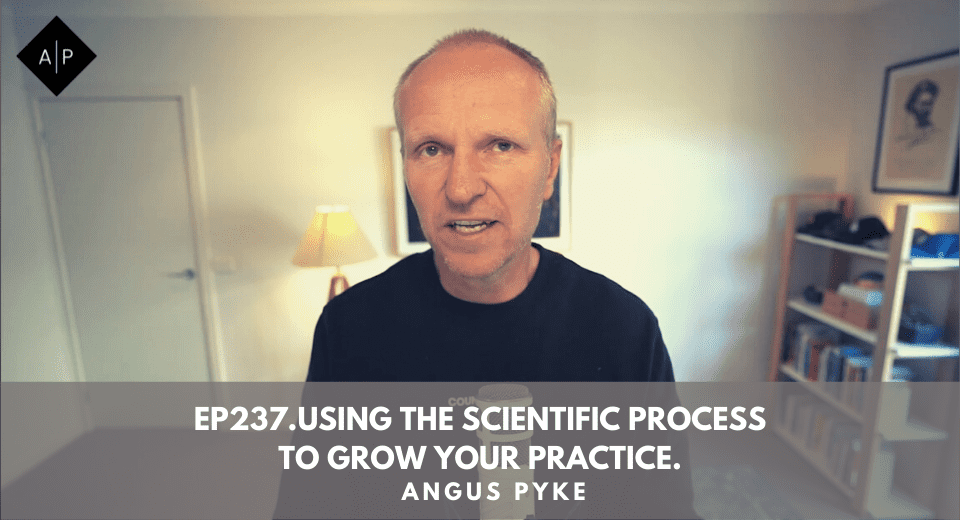 A|P

EP237.USING THE SCIENTIFIC PROCESS TO GROW YOUR PRACTICE.

ANGUS PYKE